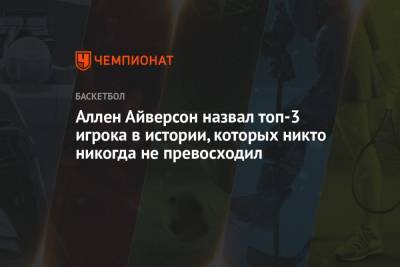 ЧЕМПИОНАТ

БАСКЕТБОЛ

Аллен Айверсон назвал топ-3 игрока в истории, которых никто никогда не превосходил